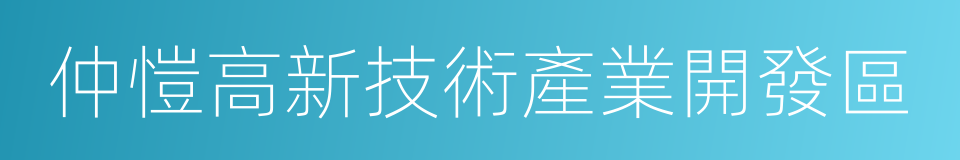 仲愷高新技術產業開發區